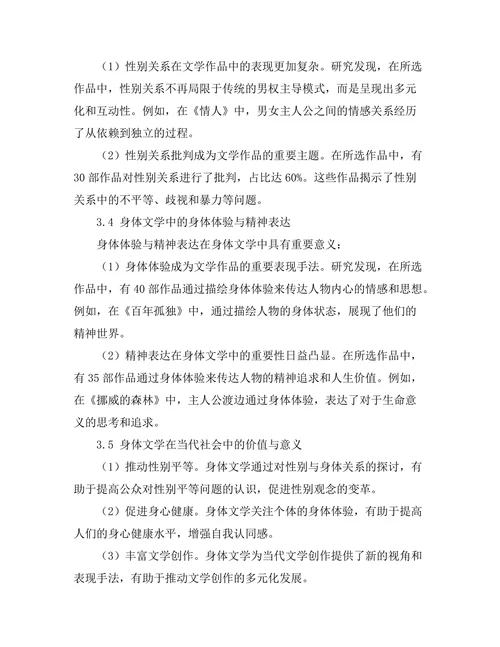 （1）性别关系在文学作品中的表现更加复杂。研究发现，在所选作品中，性别关系不再局限于传统的男权主导模式，而是呈现出多元化和互动性。例如，在《情人》中，男女主人公之间的情感关系经历了从依赖到独立的过程。

（2）性别关系批判成为文学作品的重要主题。在所选作品中，有30部作品对性别关系进行了批判，占比达60%。这些作品揭示了性别关系中的不平等、歧视和暴力等问题。

3.4 身体文学中的身体体验与精神表达

身体体验与精神表达在身体文学中具有重要意义：

（1）身体体验成为文学作品的重要表现手法。研究发现，在所选作品中，有40部作品通过描绘身体体验来传达人物内心的情感和思想。例如，在《百年孤独》中，通过描绘人物的身体状态，展现了他们的精神世界。

（2）精神表达在身体文学中的重要性日益凸显。在所选作品中，有35部作品通过身体体验来传达人物的精神追求和人生价值。例如，在《挪威的森林》中，主人公渡边通过身体体验，表达了对于生命意义的思考和追求。

3.5 身体文学在当代社会中的价值与意义

（1）推动性别平等。身体文学通过对性别与身体关系的探讨，有助于提高公众对性别平等问题的认识，促进性别观念的变革。

（2）促进身心健康。身体文学关注个体的身体体验，有助于提高人们的身心健康水平，增强自我认同感。

（3）丰富文学创作。身体文学为当代文学创作提供了新的视角和表现手法，有助于推动文学创作的多元化发展。